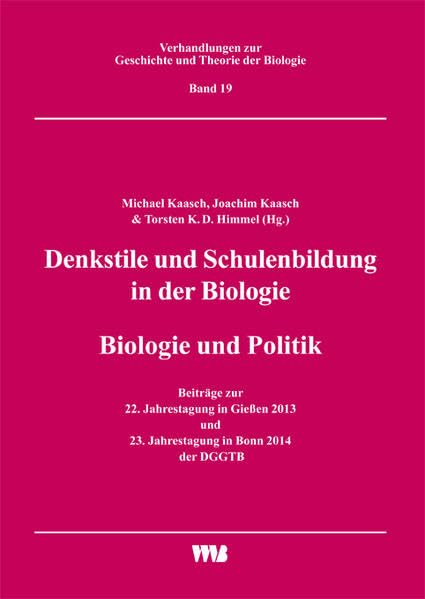 Verhandlungen zur
Geschichte und Theorie der Biologie

Band 19

Michael Kaasch, Joachim Kaasch
& Torsten K. D. Himmel (Hg.)

Denkstile und Schulenbildung in der Biologie

Biologie und Politik

Beiträge zur
22. Jahrestagung in Gießen 2013
und
23. Jahrestagung in Bonn 2014
der DGGTB

VWB